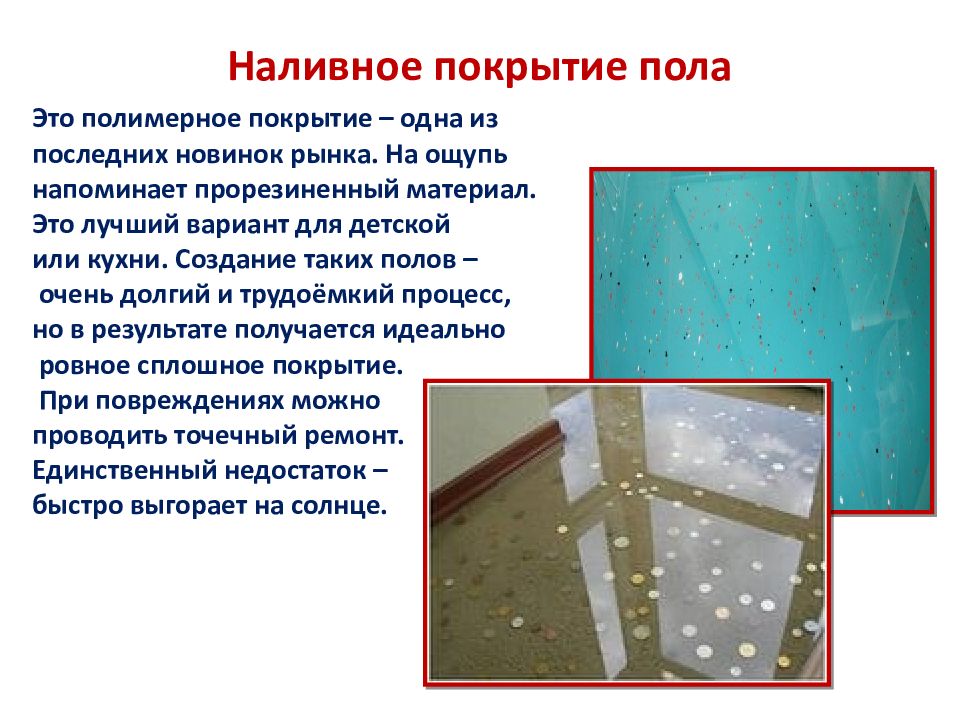 Наливное покрытие пола

Это полимерное покрытие – одна из последних новинок рынка. На ощупь напоминает прорезиненный материал. Это лучший вариант для детской или кухни. Создание таких полов – очень долгий и трудоёмкий процесс, но в результате получается идеально ровное сплошное покрытие.
При повреждениях можно проводить точечный ремонт. Единственный недостаток – быстро выгорает на солнце.